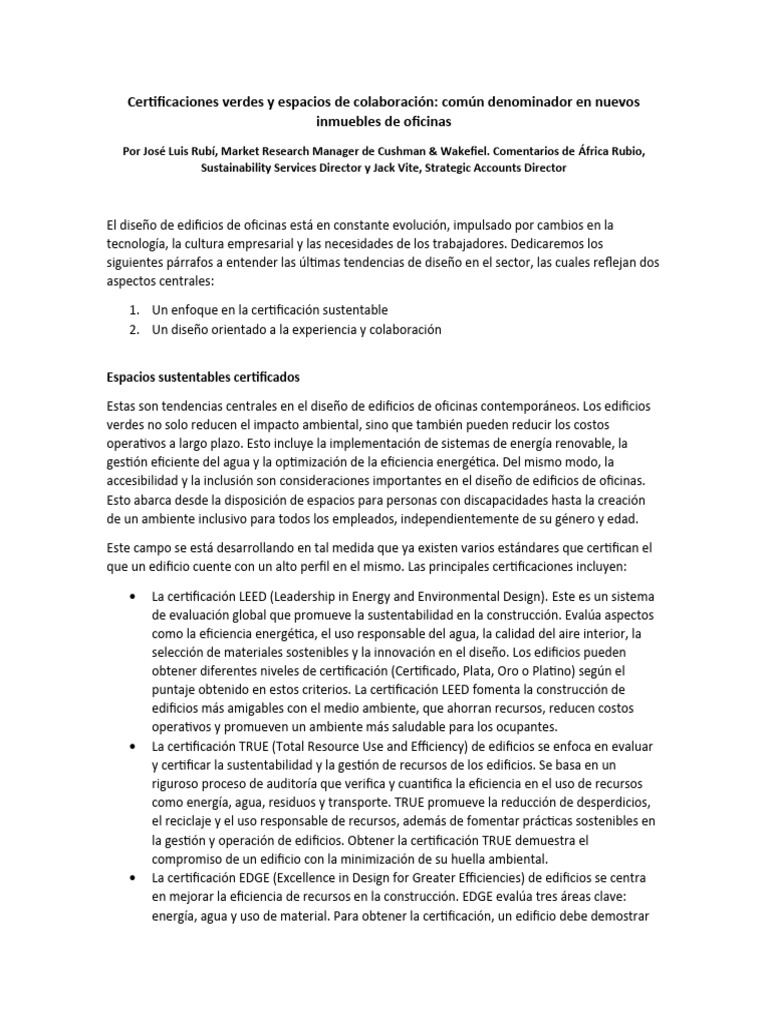 Certificaciones verdes y espacios de colaboración: común denominador en nuevos inmuebles de oficinas

Por José Luis Rubí, Market Research Manager de Cushman & Wakefiel. Comentarios de África Rubio, Sustainability Services Director y Jack Vite, Strategic Accounts Director

El diseño de edificios de oficinas está en constante evolución, impulsado por cambios en la tecnología, la cultura empresarial y las necesidades de los trabajadores. Dedicaremos los siguientes párrafos a entender las últimas tendencias de diseño en el sector, las cuales reflejan dos aspectos centrales:

1. Un enfoque en la certificación sustentable
2. Un diseño orientado a la experiencia y colaboración

Espacios sustentables certificados

Estas son tendencias centrales en el diseño de edificios de oficinas contemporáneos. Los edificios verdes no solo reducen el impacto ambiental, sino que también pueden reducir los costos operativos a largo plazo. Esto incluye la implementación de sistemas de energía renovable, la gestión eficiente del agua y la optimización de la eficiencia energética. Del mismo modo, la accesibilidad y la inclusión son consideraciones importantes en el diseño de edificios de oficinas. Esto abarca desde la disposición de espacios para personas con discapacidades hasta la creación de un ambiente inclusivo para todos los empleados, independientemente de su género y edad.

Este campo se está desarrollando en tal medida que ya existen varios estándares que certifican el que un edificio cuente con un alto perfil en el mismo. Las principales certificaciones incluyen:

• La certificación LEED (Leadership in Energy and Environmental Design). Este es un sistema de evaluación global que promueve la sustentabilidad en la construcción. Evalúa aspectos como la eficiencia energética, el uso responsable del agua, la calidad del aire interior, la selección de materiales sostenibles y la innovación en el diseño. Los edificios pueden obtener diferentes niveles de certificación (Certificado, Plata, Oro o Platino) según el puntaje obtenido en estos criterios. La certificación LEED fomenta la construcción de edificios más amigables con el medio ambiente, que ahorran recursos, reducen costos operativos y promueven un ambiente más saludable para los ocupantes.
• La certificación TRUE (Total Resource Use and Efficiency) de edificios se enfoca en evaluar y certificar la sustentabilidad y la gestión de recursos de los edificios. Se basa en un riguroso proceso de auditoría que verifica y cuantifica la eficiencia en el uso de recursos como energía, agua, residuos y transporte. TRUE promueve la reducción de desperdicios, el reciclaje y el uso responsable de recursos, además de fomentar prácticas sostenibles en la gestión y operación de edificios. Obtener la certificación TRUE demuestra el compromiso de un edificio con la minimización de su huella ambiental.
• La certificación EDGE (Excellence in Design for Greater Efficiencies) de edificios se centra en mejorar la eficiencia de recursos en la construcción. EDGE evalúa tres áreas clave: energía, agua y uso de material. Para obtener la certificación, un edificio debe demostrar